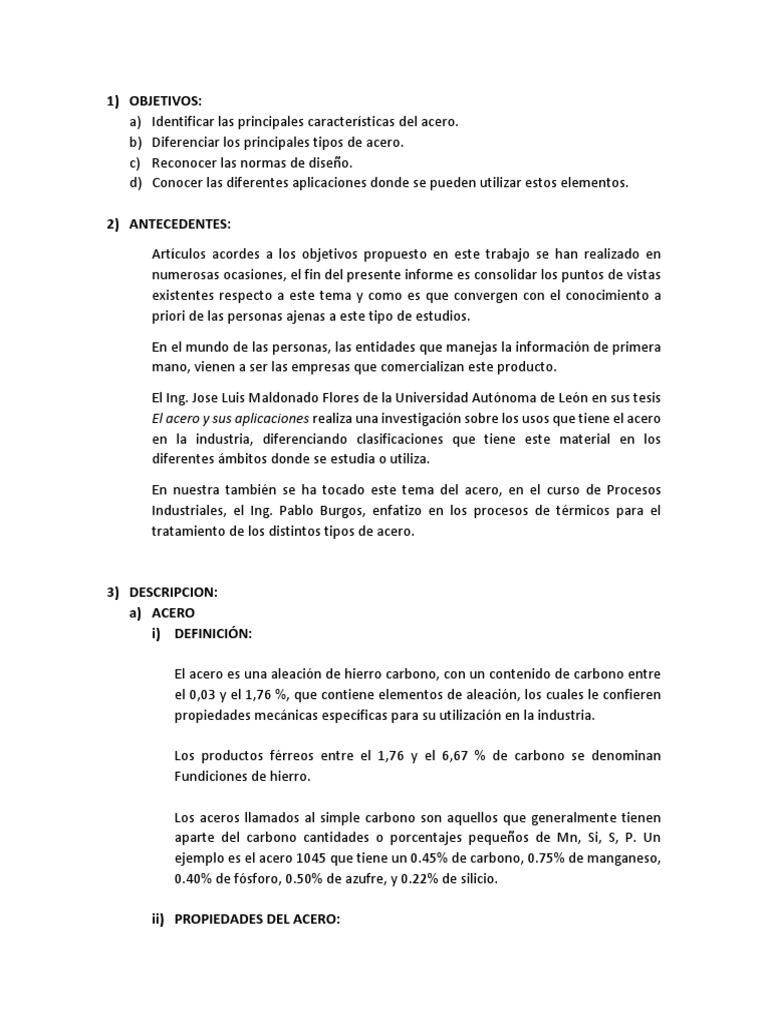 1) OBJETIVOS:
a) Identificar las principales características del acero.
b) Diferenciar los principales tipos de acero.
c) Reconocer las normas de diseño.
d) Conocer las diferentes aplicaciones donde se pueden utilizar estos elementos.

2) ANTECEDENTES:

Artículos acordes a los objetivos propuesto en este trabajo se han realizado en numerosas ocasiones, el fin del presente informe es consolidar los puntos de vistas existentes respecto a este tema y como es que convergen con el conocimiento a priori de las personas ajenas a este tipo de estudios.

En el mundo de las personas, las entidades que manejas la información de primera mano, vienen a ser las empresas que comercializan este producto.

El Ing. Jose Luis Maldonado Flores de la Universidad Autónoma de León en sus tesis El acero y sus aplicaciones realiza una investigación sobre los usos que tiene el acero en la industria, diferenciando clasificaciones que tiene este material en los diferentes ámbitos donde se estudia o utiliza.

En nuestra también se ha tocado este tema del acero, en el curso de Procesos Industriales, el Ing. Pablo Burgos, enfatizo en los procesos de térmicos para el tratamiento de los distintos tipos de acero.

3) DESCRIPCION:
a) ACERO
i) DEFINICIÓN:

El acero es una aleación de hierro carbono, con un contenido de carbono entre el 0,03 y el 1,76 %, que contiene elementos de aleación, los cuales le confieren propiedades mecánicas específicas para su utilización en la industria.

Los productos férreos entre el 1,76 y el 6,67 % de carbono se denominan Fundiciones de hierro.

Los aceros llamados al simple carbono son aquellos que generalmente tienen aparte del carbono cantidades o porcentajes pequeños de Mn, Si, S, P. Un ejemplo es el acero 1045 que tiene un 0.45% de carbono, 0.75% de manganeso, 0.40% de fósforo, 0.50% de azufre, y 0.22% de silicio.

ii) PROPIEDADES DEL ACERO: